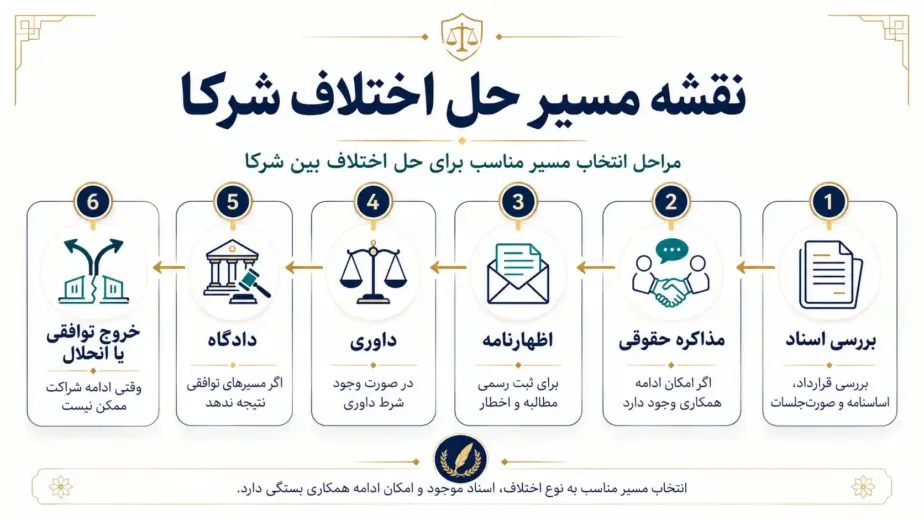 نقشه مسیر حل اختلاف شرکا

مراحل انتخاب مسیر مناسب برای حل اختلاف بین شرکا

1
بررسی اسناد
بررسی قرارداد، اساسنامه و صورت‌جلسات

2
مذاکره حقوقی
اگر امکان ادامه همکاری وجود دارد

3
اظهارنامه
برای ثبت رسمی مطالبه و اخطار

4
داوری
در صورت وجود شرط داوری

5
دادگاه
اگر مسیرهای توافقی نتیجه ندهد

6
خروج توافقی یا انحلال
وقتی ادامه شراکت ممکن نیست

انتخاب مسیر مناسب به نوع اختلاف، اسناد موجود و امکان ادامه همکاری بستگی دارد.